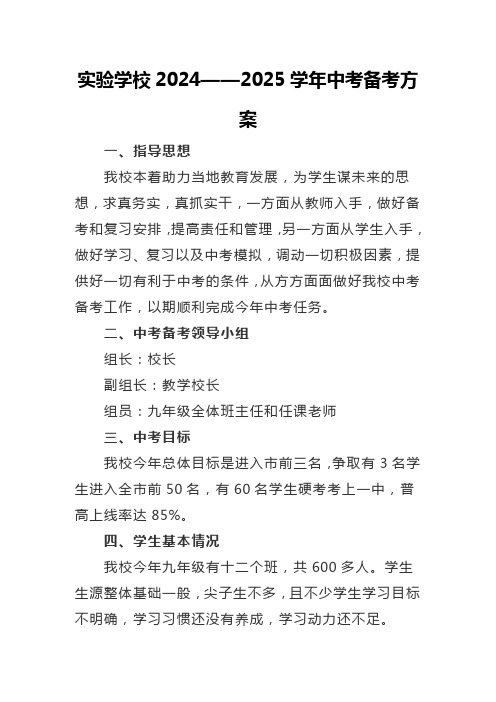 实验学校 2024——2025 学年中考备考方案

一、指导思想

我校本着助力当地教育发展，为学生谋未来的思想，求真务实，真抓实干，一方面从教师入手，做好备考和复习安排，提高责任和管理，另一方面从学生入手，做好学习、复习以及中考模拟，调动一切积极因素，提供好一切有利于中考的条件，从方方面面做好我校中考备考工作，以期顺利完成今年中考任务。

二、中考备考领导小组

组长：校长

副组长：教学校长

组员：九年级全体班主任和任课老师

三、中考目标

我校今年总体目标是进入市前三名，争取有 3 名学生进入全市前 50 名，有 60 名学生硬考考上一中，普高上线率达 85%。

四、学生基本情况

我校今年九年级有十二个班，共 600 多人。学生生源整体基础一般，尖子生不多，且不少学生学习目标不明确，学习习惯还没有养成，学习动力还不足。